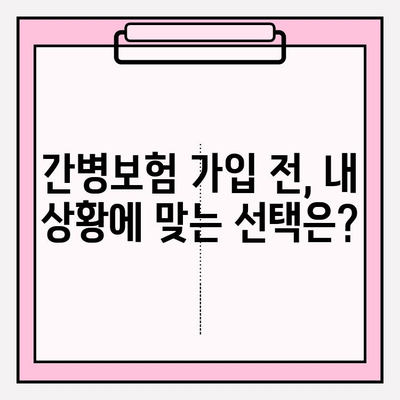 간병보험 가입 전, 내 상황에 맞는 선택은?